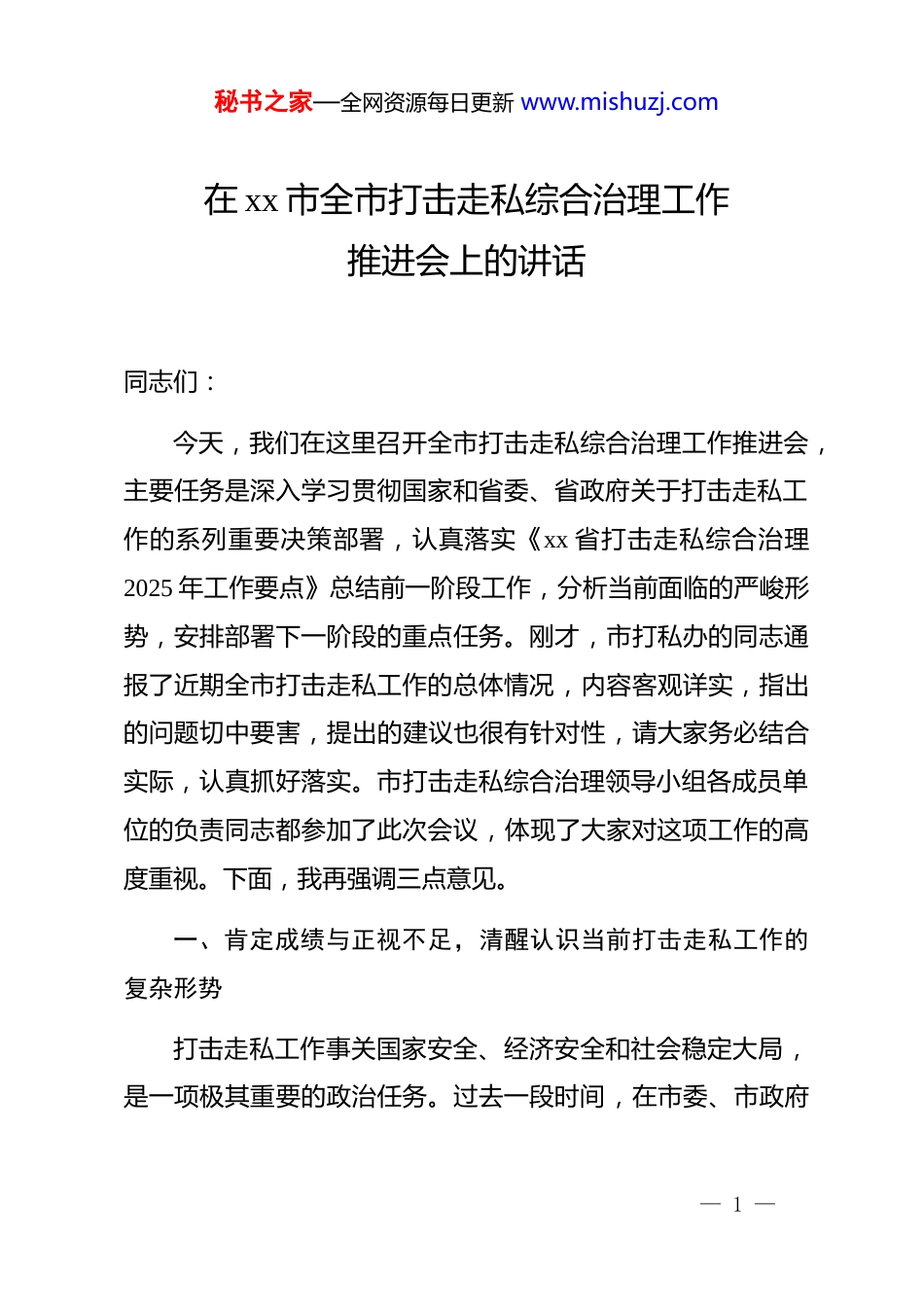 秘书之家—全网资源每日更新 www.mishuzj.com

在 xx 市全市打击走私综合治理工作推进会上的讲话

同志们：

今天，我们在这里召开全市打击走私综合治理工作推进会，主要任务是深入学习贯彻国家和省委、省政府关于打击走私工作的系列重要决策部署，认真落实《xx 省打击走私综合治理 2025 年工作要点》总结前一阶段工作，分析当前面临的严峻形势，安排部署下一阶段的重点任务。刚才，市打私办的同志通报了近期全市打击走私工作的总体情况，内容客观详实，指出的问题切中要害，提出的建议也很有针对性，请大家务必结合实际，认真抓好落实。市打击走私综合治理领导小组各成员单位的负责同志都参加了此次会议，体现了大家对这项工作的高度重视。下面，我再强调三点意见。

一、肯定成绩与正视不足，清醒认识当前打击走私工作的复杂形势

打击走私工作事关国家安全、经济安全和社会稳定大局，是一项极其重要的政治任务。过去一段时间，在市委、市政府

— 1 —